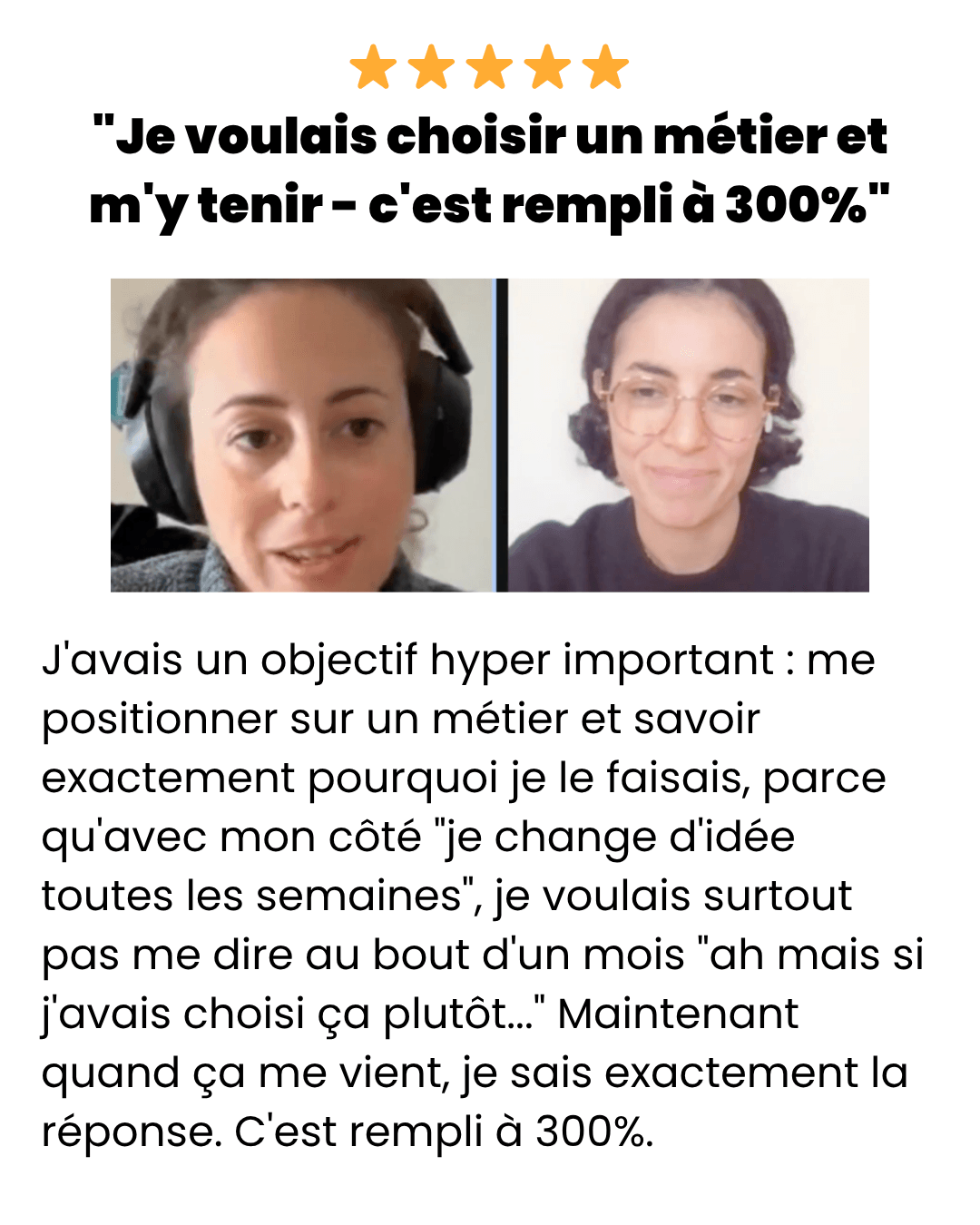 "Je voulais choisir un métier et m'y tenir - c'est rempli à 300%"

J'avais un objectif hyper important : me positionner sur un métier et savoir exactement pourquoi je le faisais, parce qu'avec mon côté "je change d'idée toutes les semaines", je voulais surtout pas me dire au bout d'un mois "ah mais si j'avais choisi ça plutôt..." Maintenant quand ça me vient, je sais exactement la réponse. C'est rempli à 300%.